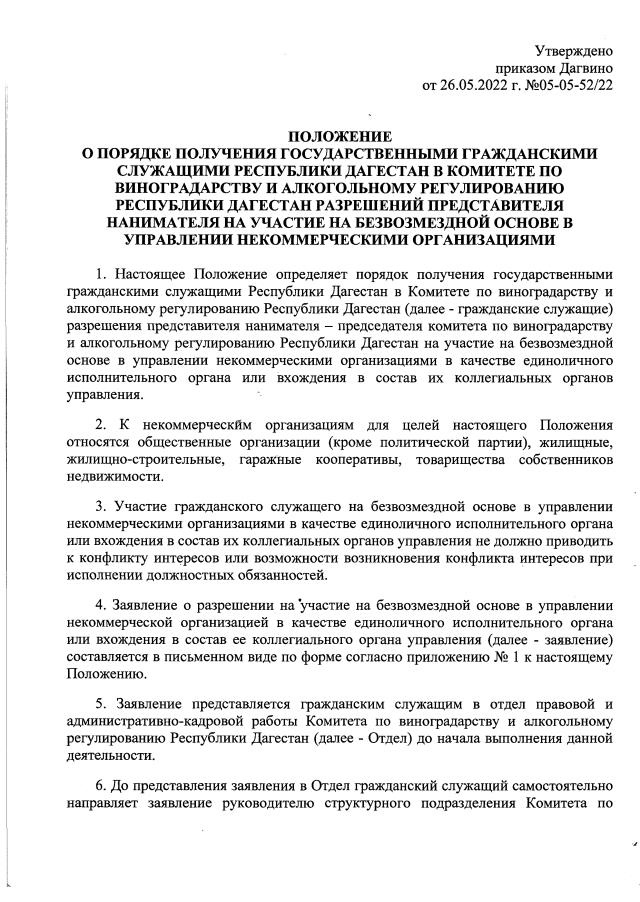 Утверждено
приказом Дагвино
от 26.05.2022 г. №05-05-52/22

ПОЛОЖЕНИЕ
О ПОРЯДКЕ ПОЛУЧЕНИЯ ГОСУДАРСТВЕННЫМИ ГРАЖДАНСКИМИ СЛУЖАЩИМИ РЕСПУБЛИКИ ДАГЕСТАН В КОМИТЕТЕ ПО ВИНОГРАДАРСТВУ И АЛКОГОЛЬНОМУ РЕГУЛИРОВАНИЮ РЕСПУБЛИКИ ДАГЕСТАН РАЗРЕШЕНИЙ ПРЕДСТАВИТЕЛЯ НАНИМАТЕЛЯ НА УЧАСТИЕ НА БЕЗВОЗМЕЗДНОЙ ОСНОВЕ В УПРАВЛЕНИИ НЕКОММЕРЧЕСКИМИ ОРГАНИЗАЦИЯМИ

1. Настоящее Положение определяет порядок получения государственными гражданскими служащими Республики Дагестан в Комитете по виноградарству и алкогольному регулированию Республики Дагестан (далее - гражданские служащие) разрешения представителя нанимателя – председателя комитета по виноградарству и алкогольному регулированию Республики Дагестан на участие на безвозмездной основе в управлении некоммерческими организациями в качестве единоличного исполнительного органа или вхождения в состав их коллегиальных органов управления.

2. К некоммерческим организациям для целей настоящего Положения относятся общественные организации (кроме политической партии), жилищные, жилищно-строительные, гаражные кооперативы, товарищества собственников недвижимости.

3. Участие гражданского служащего на безвозмездной основе в управлении некоммерческими организациями в качестве единоличного исполнительного органа или вхождения в состав их коллегиальных органов управления не должно приводить к конфликту интересов или возможности возникновения конфликта интересов при исполнении должностных обязанностей.

4. Заявление о разрешении на участие на безвозмездной основе в управлении некоммерческой организацией в качестве единоличного исполнительного органа или вхождения в состав ее коллегиального органа управления (далее - заявление) составляется в письменном виде по форме согласно приложению № 1 к настоящему Положению.

5. Заявление представляется гражданским служащим в отдел правовой и административно-кадровой работы Комитета по виноградарству и алкогольному регулированию Республики Дагестан (далее - Отдел) до начала выполнения данной деятельности.

6. До представления заявления в Отдел гражданский служащий самостоятельно направляет заявление руководителю структурного подразделения Комитета по